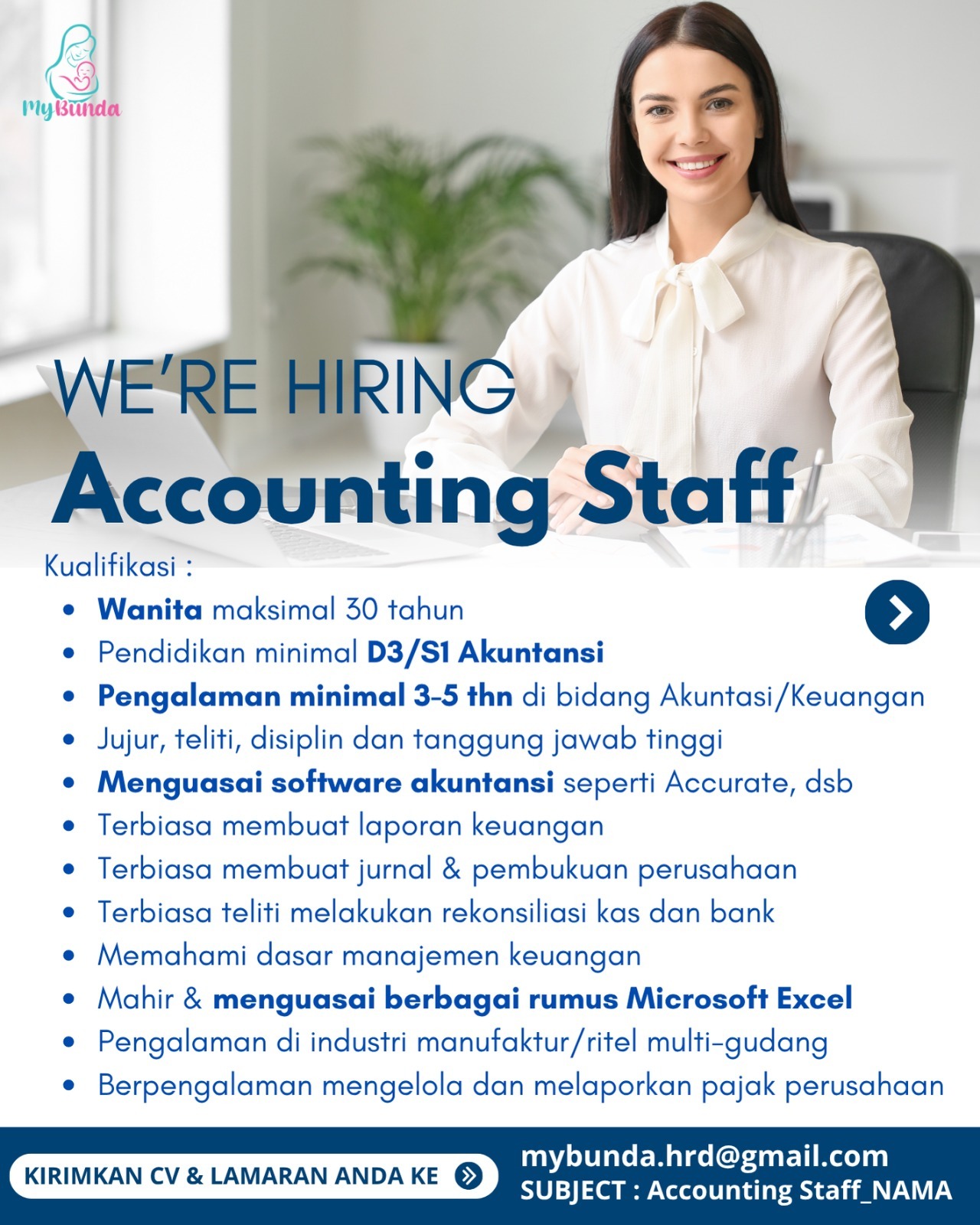 MyBunda

WE'RE HIRING
Accounting Staff

Kualifikasi :
- Wanita maksimal 30 tahun
- Pendidikan minimal D3/S1 Akuntansi
- Pengalaman minimal 3-5 thn di bidang Akuntasi/Keuangan
- Jujur, teliti, disiplin dan tanggung jawab tinggi
- Menguasai software akuntansi seperti Accurate, dsb
- Terbiasa membuat laporan keuangan
- Terbiasa membuat jurnal & pembukuan perusahaan
- Terbiasa teliti melakukan rekonsiliasi kas dan bank
- Memahami dasar manajemen keuangan
- Mahir & menguasai berbagai rumus Microsoft Excel
- Pengalaman di industri manufaktur/ritel multi-gudang
- Berpengalaman mengelola dan melaporkan pajak perusahaan

KIRIMKAN CV & LAMARAN ANDA KE
mybunda.hrd@gmail.com
SUBJECT : Accounting Staff_NAMA